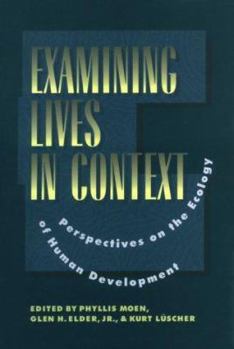 EXAMINING LIVES IN CONTEXT

Perspectives on the Ecology of Human Development

EDITED BY PHYLLIS MOEN, GLEN H. ELDER, JR., & KURT LÜSCHER